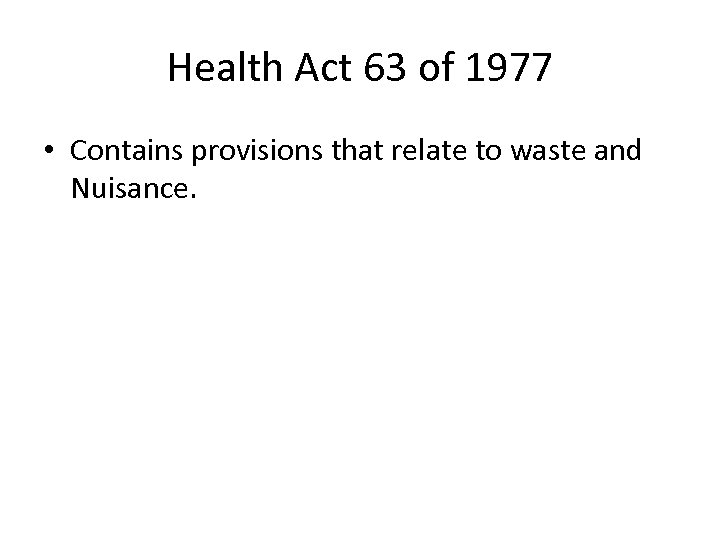 Health Act 63 of 1977

• Contains provisions that relate to waste and Nuisance.